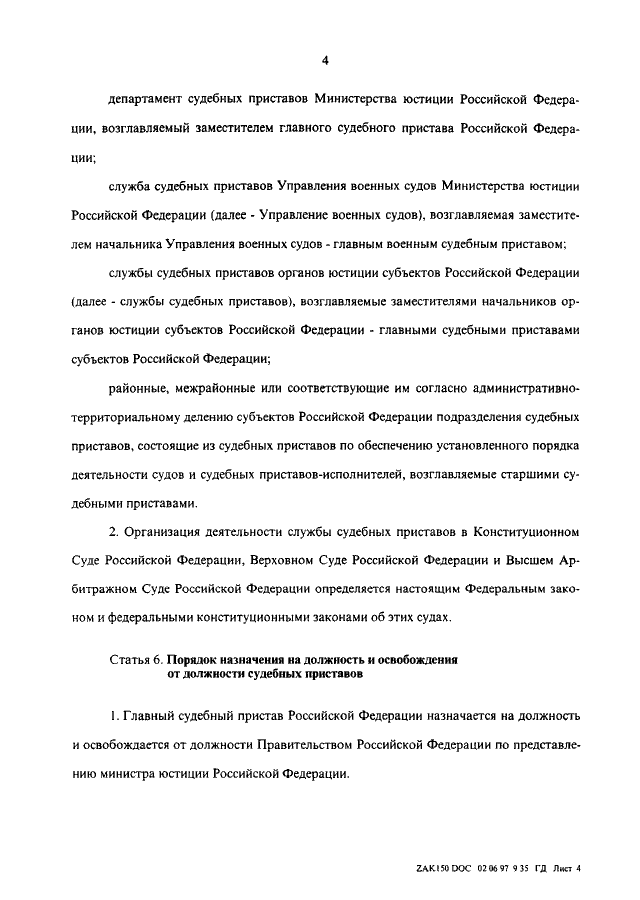 4

департамент судебных приставов Министерства юстиции Российской Федерации, возглавляемый заместителем главного судебного пристава Российской Федерации;

служба судебных приставов Управления военных судов Министерства юстиции Российской Федерации (далее - Управление военных судов), возглавляемая заместителем начальника Управления военных судов - главным военным судебным приставом;

службы судебных приставов органов юстиции субъектов Российской Федерации (далее - службы судебных приставов), возглавляемые заместителями начальников органов юстиции субъектов Российской Федерации - главными судебными приставами субъектов Российской Федерации;

районные, межрайонные или соответствующие им согласно административно-территориальному делению субъектов Российской Федерации подразделения судебных приставов, состоящие из судебных приставов по обеспечению установленного порядка деятельности судов и судебных приставов-исполнителей, возглавляемые старшими судебными приставами.

2. Организация деятельности службы судебных приставов в Конституционном Суде Российской Федерации, Верховном Суде Российской Федерации и Высшем Арбитражном Суде Российской Федерации определяется настоящим Федеральным законом и федеральными конституционными законами об этих судах.

Статья 6. Порядок назначения на должность и освобождения от должности судебных приставов

1. Главный судебный пристав Российской Федерации назначается на должность и освобождается от должности Правительством Российской Федерации по представлению министра юстиции Российской Федерации.

ZAK150 DOC 02 06 97 9 35 ГД Лист 4